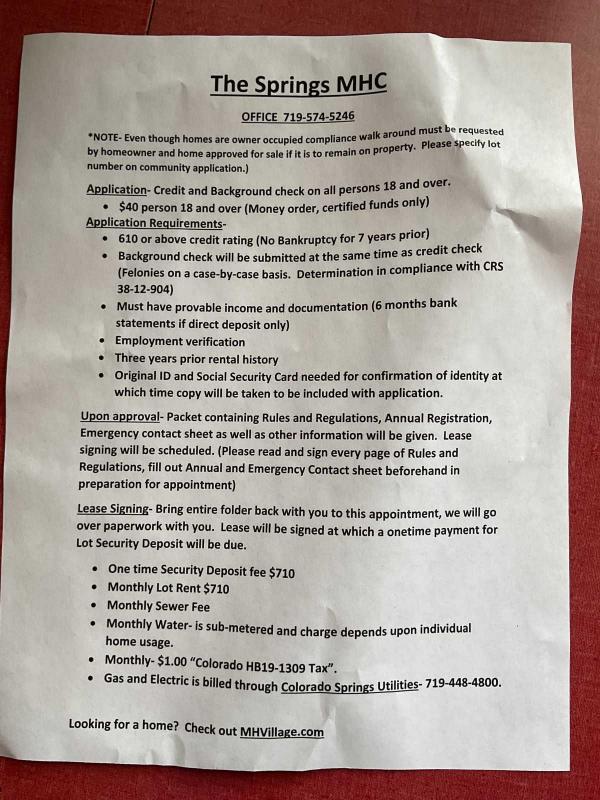 The Springs MHC

OFFICE 719-574-5246

*NOTE- Even though homes are owner occupied compliance walk around must be requested by homeowner and home approved for sale if it is to remain on property. Please specify lot number on community application.)

Application- Credit and Background check on all persons 18 and over.
• $40 person 18 and over (Money order, certified funds only)
Application Requirements-
• 610 or above credit rating (No Bankruptcy for 7 years prior)
• Background check will be submitted at the same time as credit check (Felonies on a case-by-case basis. Determination in compliance with CRS 38-12-904)
• Must have provable income and documentation (6 months bank statements if direct deposit only)
• Employment verification
• Three years prior rental history
• Original ID and Social Security Card needed for confirmation of identity at which time copy will be taken to be included with application.

Upon approval- Packet containing Rules and Regulations, Annual Registration, Emergency contact sheet as well as other information will be given. Lease signing will be scheduled. (Please read and sign every page of Rules and Regulations, fill out Annual and Emergency Contact sheet beforehand in preparation for appointment)

Lease Signing- Bring entire folder back with you to this appointment, we will go over paperwork with you. Lease will be signed at which a onetime payment for Lot Security Deposit will be due.

• One time Security Deposit fee $710
• Monthly Lot Rent $710
• Monthly Sewer Fee
• Monthly Water- is sub-metered and charge depends upon individual home usage.
• Monthly- $1.00 "Colorado HB19-1309 Tax".
• Gas and Electric is billed through Colorado Springs Utilities- 719-448-4800.

Looking for a home? Check out MHVillage.com